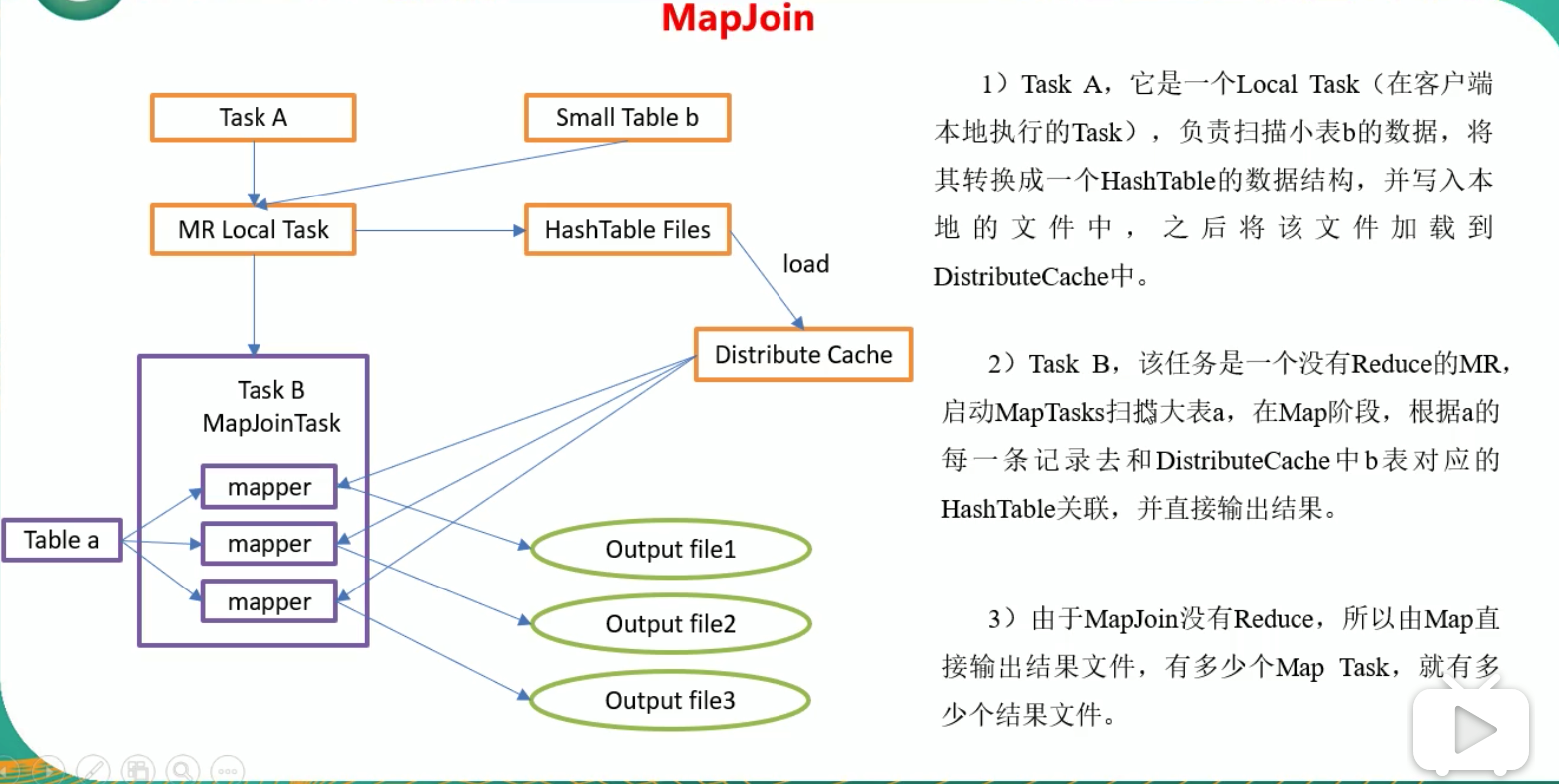 MapJoin

Task A

Small Table b

MR Local Task

HashTable Files

load

Distribute Cache

Task B
MapJoinTask

mapper

mapper

mapper

Table a

Output file1

Output file2

Output file3

1）Task A，它是一个Local Task（在客户端本地执行的Task），负责扫描小表b的数据，将其转换成一个HashTable的数据结构，并写入本地的文件中，之后将该文件加载到DistributeCache中。

2）Task B，该任务是一个没有Reduce的MR，启动MapTasks扫描大表a，在Map阶段，根据a的每一条记录去和DistributeCache中b表对应的HashTable关联，并直接输出结果。

3）由于MapJoin没有Reduce，所以由Map直接输出结果文件，有多少个Map Task，就有多少个结果文件。